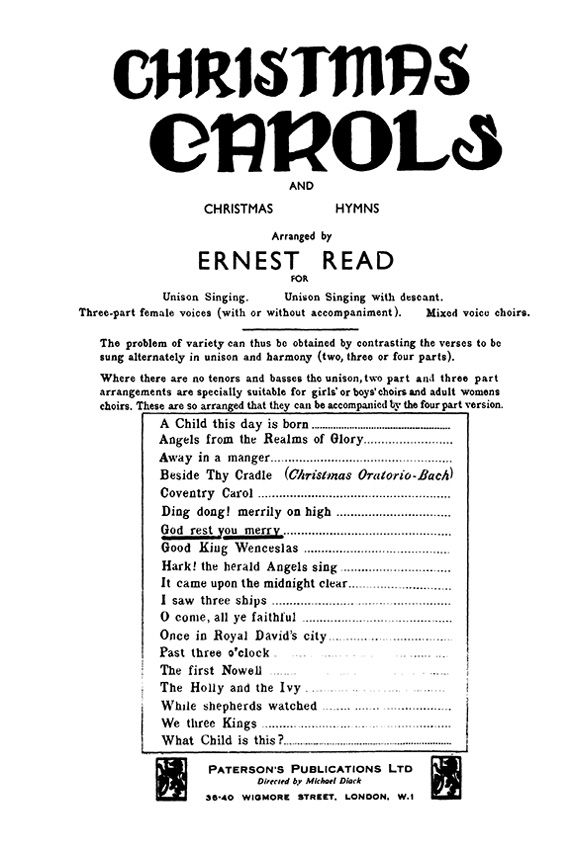 CHRISTMAS CAROLS

AND

CHRISTMAS HYMNS

Arranged by

ERNEST READ

FOR

Unison Singing. Unison Singing with descant.
Three-part female voices (with or without accompaniment). Mixed voice choirs.

The problem of variety can thus be obtained by contrasting the verses to be sung alternately in unison and harmony (two, three or four parts).

Where there are no tenors and basses the unison, two part and three part arrangements are specially suitable for girls' or boys' choirs and adult womens choirs. These are so arranged that they can be accompanied by the four part version.

A Child this day is born
Angels from the Realms of Glory
Away in a manger
Beside Thy Cradle (Christmas Oratorio-Bach)
Coventry Carol
Ding dong! merrily on high
God rest you merry
Good King Wenceslas
Hark! the herald Angels sing
It came upon the midnight clear
I saw three ships
O come, all ye faithful
Once in Royal David's city
Past three o'clock
The first Nowell
The Holly and the Ivy
While shepherds watched
We three Kings
What Child is this?

PATERSON'S PUBLICATIONS LTD
Directed by Michael Diack
36-40 WIGMORE STREET, LONDON, W.1